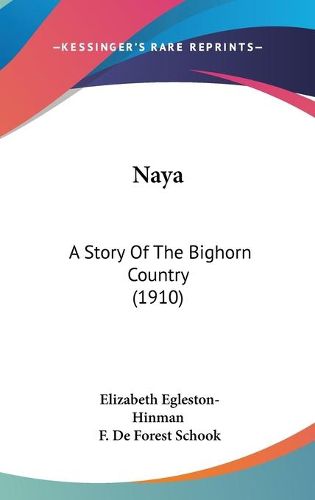 —KESSINGER'S RARE REPRINTS—

Naya

A Story Of The Bighorn Country (1910)

Elizabeth Egleston-Hinman
F. De Forest Schook